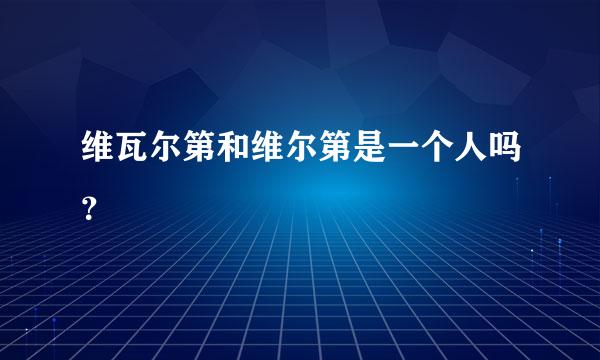 维瓦尔第和维尔第是一个人吗？